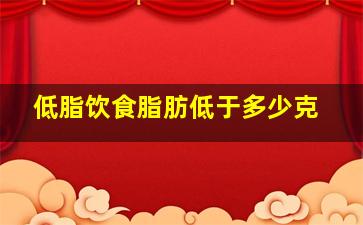 低脂饮食脂肪低于多少克